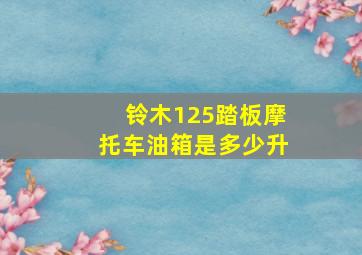 铃木125踏板摩托车油箱是多少升